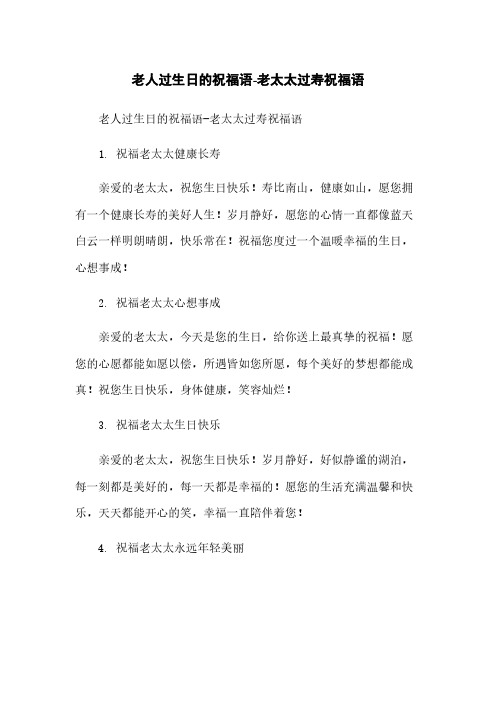 老人过生日的祝福语-老太太过寿祝福语

老人过生日的祝福语-老太太过寿祝福语

1. 祝福老太太健康长寿

亲爱的老太太，祝您生日快乐！寿比南山，健康如山，愿您拥有一个健康长寿的美好人生！岁月静好，愿您的心情一直都像蓝天白云一样明朗晴朗，快乐常在！祝福您度过一个温暖幸福的生日，心想事成！

2. 祝福老太太心想事成

亲爱的老太太，今天是您的生日，给你送上最真挚的祝福！愿您的心愿都能如愿以偿，所遇皆如您所愿，每个美好的梦想都能成真！祝您生日快乐，身体健康，笑容灿烂！

3. 祝福老太太生日快乐

亲爱的老太太，祝您生日快乐！岁月静好，好似静谧的湖泊，每一刻都是美好的，每一天都是幸福的！愿您的生活充满温馨和快乐，天天都能开心的笑，幸福一直陪伴着您！

4. 祝福老太太永远年轻美丽